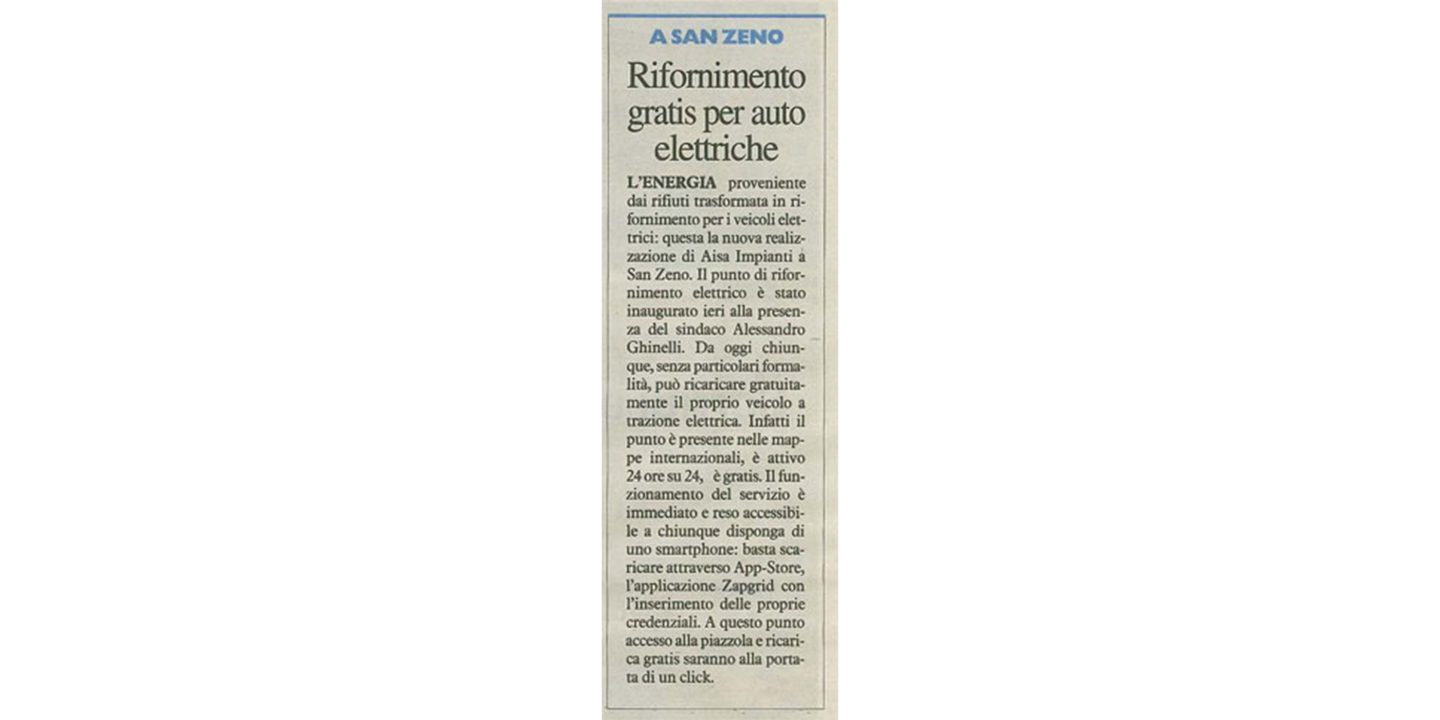 A SAN ZENO

Rifornimento gratis per auto elettriche

L'ENERGIA proveniente dai rifiuti trasformata in rifornimento per i veicoli elettrici: questa la nuova realizzazione di Aisa Impianti a San Zeno. Il punto di rifornimento elettrico è stato inaugurato ieri alla presenza del sindaco Alessandro Ghinelli. Da oggi chiunque, senza particolari formalità, può ricaricare gratuitamente il proprio veicolo a trazione elettrica. Infatti il punto è presente nelle mappe internazionali, è attivo 24 ore su 24, è gratis. Il funzionamento del servizio è immediato e reso accessibile a chiunque disponga di uno smartphone: basta scaricare attraverso App-Store, l'applicazione Zapgrid con l'inserimento delle proprie credenziali. A questo punto accesso alla piazzola e ricarica gratis saranno alla portata di un click.